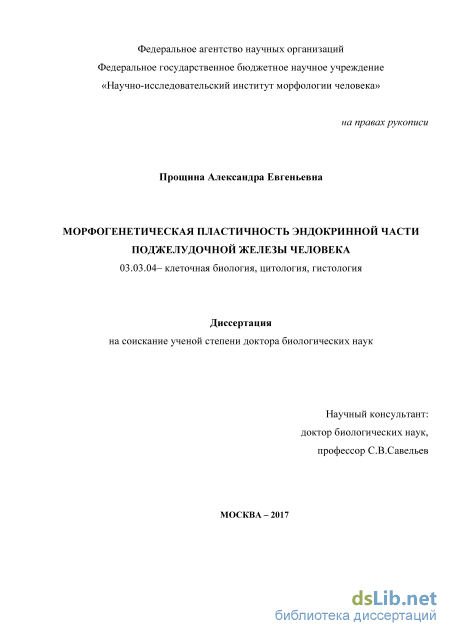 Федеральное агентство научных организаций
Федеральное государственное бюджетное научное учреждение
«Научно-исследовательский институт морфологии человека»

на правах рукописи

Прощина Александра Евгеньевна

МОРФОГЕНЕТИЧЕСКАЯ ПЛАСТИЧНОСТЬ ЭНДОКРИННОЙ ЧАСТИ ПОДЖЕЛУДОЧНОЙ ЖЕЛЕЗЫ ЧЕЛОВЕКА
03.03.04– клеточная биология, цитология, гистология

Диссертация
на соискание ученой степени доктора биологических наук

Научный консультант:
доктор биологических наук,
профессор С.В.Савельев

МОСКВА – 2017

dsLib.net
библиотека диссертаций